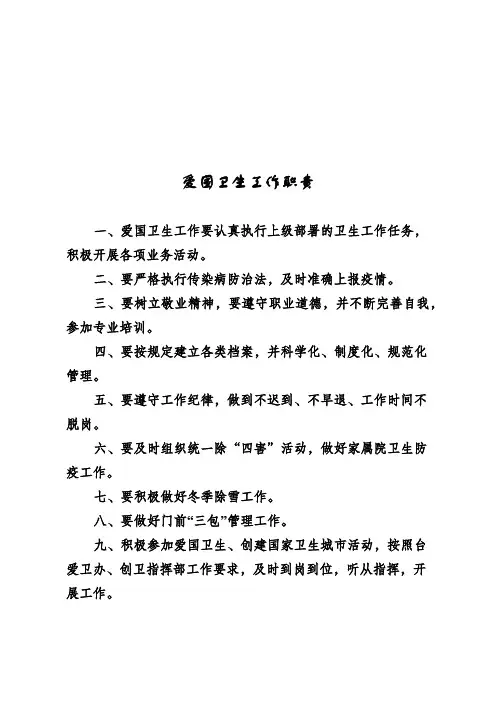 爱国卫生工作职责

一、爱国卫生工作要认真执行上级部署的卫生工作任务，积极开展各项业务活动。

二、要严格执行传染病防治法，及时准确上报疫情。

三、要树立敬业精神，要遵守职业道德，并不断完善自我，参加专业培训。

四、要按规定建立各类档案，并科学化、制度化、规范化管理。

五、要遵守工作纪律，做到不迟到、不早退、工作时间不脱岗。

六、要及时组织统一除“四害”活动，做好家属院卫生防疫工作。

七、要积极做好冬季除雪工作。

八、要做好门前“三包”管理工作。

九、积极参加爱国卫生、创建国家卫生城市活动，按照台爱卫办、创卫指挥部工作要求，及时到岗到位，听从指挥，开展工作。